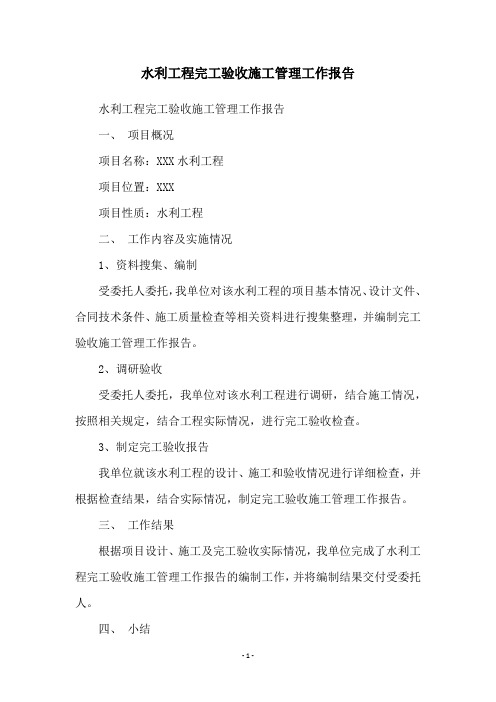 水利工程完工验收施工管理工作报告

水利工程完工验收施工管理工作报告

一、 项目概况

项目名称：XXX 水利工程

项目位置：XXX

项目性质：水利工程

二、 工作内容及实施情况

1、资料搜集、编制

受委托人委托，我单位对该水利工程的项目基本情况、设计文件、合同技术条件、施工质量检查等相关资料进行搜集整理，并编制完工验收施工管理工作报告。

2、调研验收

受委托人委托，我单位对该水利工程进行调研，结合施工情况，按照相关规定，结合工程实际情况，进行完工验收检查。

3、制定完工验收报告

我单位就该水利工程的设计、施工和验收情况进行详细检查，并根据检查结果，结合实际情况，制定完工验收施工管理工作报告。

三、 工作结果

根据项目设计、施工及完工验收实际情况，我单位完成了水利工程完工验收施工管理工作报告的编制工作，并将编制结果交付受委托人。

四、 小结

- 1 -